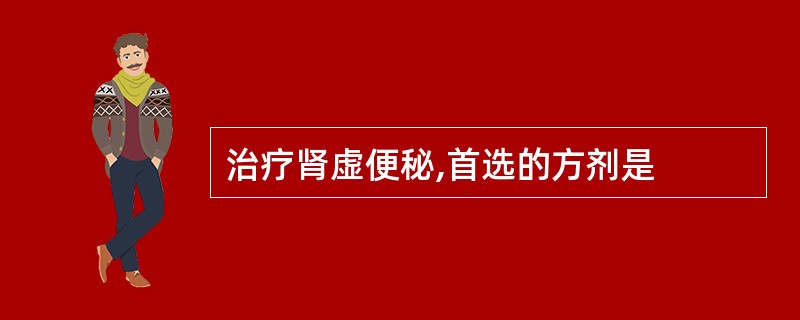 治疗肾虚便秘,首选的方剂是